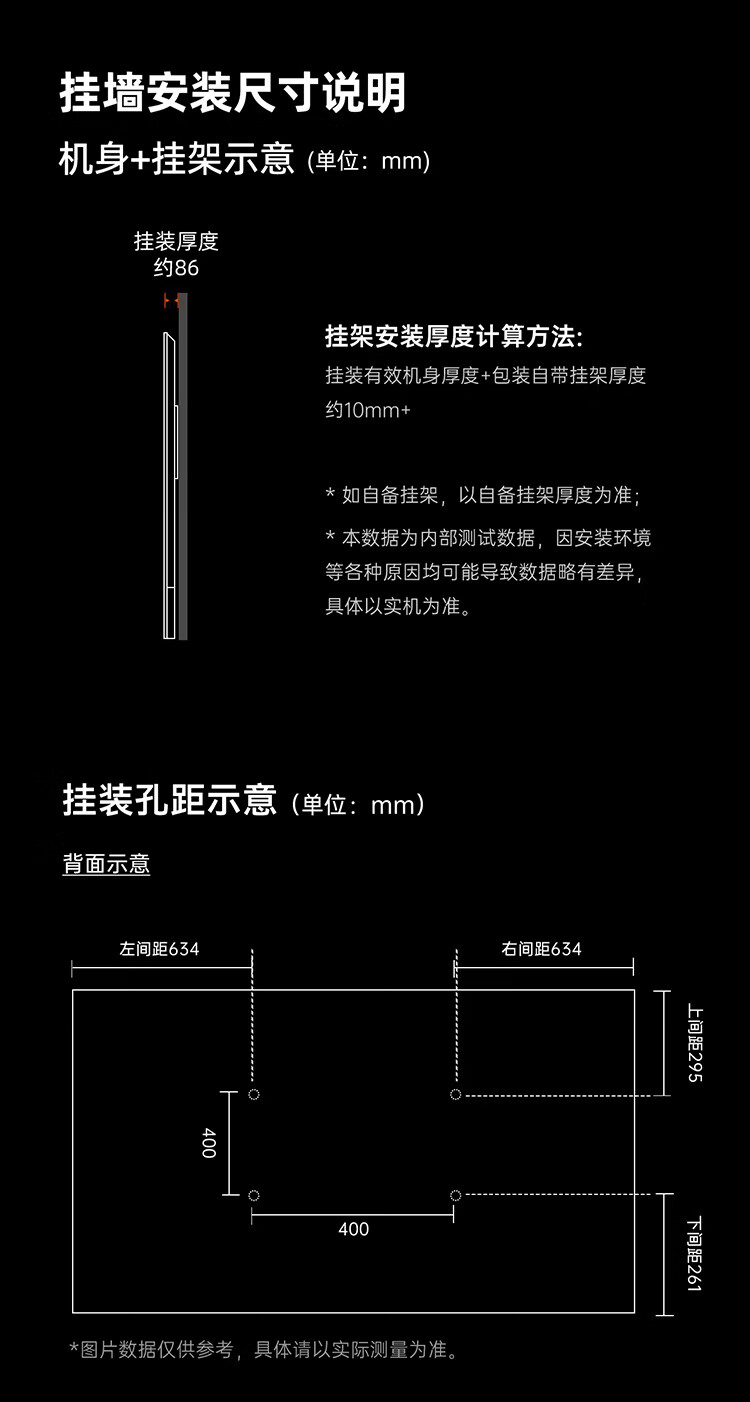 挂墙安装尺寸说明

机身+挂架示意（单位：mm）

挂装厚度
约86

挂架安装厚度计算方法:
挂装有效机身厚度+包装自带挂架厚度约10mm+

* 如自备挂架，以自备挂架厚度为准；

* 本数据为内部测试数据，因安装环境等各种原因均可能导致数据略有差异，具体以实机为准。

挂装孔距示意（单位：mm）

背面示意

左间距634

右间距634

上间距295

400

400

下间距261

*图片数据仅供参考，具体请以实际测量为准。